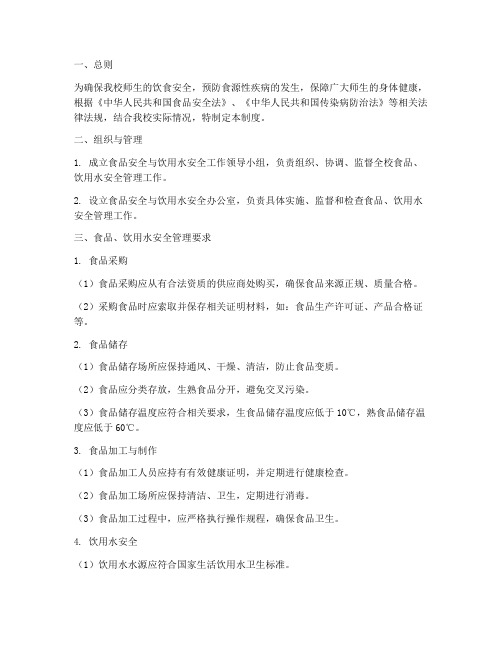 一、总则

为确保我校师生的饮食安全，预防食源性疾病的发生，保障广大师生的身体健康，根据《中华人民共和国食品安全法》、《中华人民共和国传染病防治法》等相关法律法规，结合我校实际情况，特制定本制度。

二、组织与管理

1. 成立食品安全与饮用水安全工作领导小组，负责组织、协调、监督全校食品、饮用水安全管理工作。

2. 设立食品安全与饮用水安全办公室，负责具体实施、监督和检查食品、饮用水安全管理工作。

三、食品、饮用水安全管理要求

1. 食品采购

（1）食品采购应从有合法资质的供应商处购买，确保食品来源正规、质量合格。

（2）采购食品时应索取并保存相关证明材料，如：食品生产许可证、产品合格证等。

2. 食品储存

（1）食品储存场所应保持通风、干燥、清洁，防止食品变质。

（2）食品应分类存放，生熟食品分开，避免交叉污染。

（3）食品储存温度应符合相关要求，生食品储存温度应低于 10℃，熟食品储存温度应低于 60℃。

3. 食品加工与制作

（1）食品加工人员应持有有效健康证明，并定期进行健康检查。

（2）食品加工场所应保持清洁、卫生，定期进行消毒。

（3）食品加工过程中，应严格执行操作规程，确保食品卫生。

4. 饮用水安全

（1）饮用水水源应符合国家生活饮用水卫生标准。